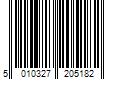 5 010327 205182